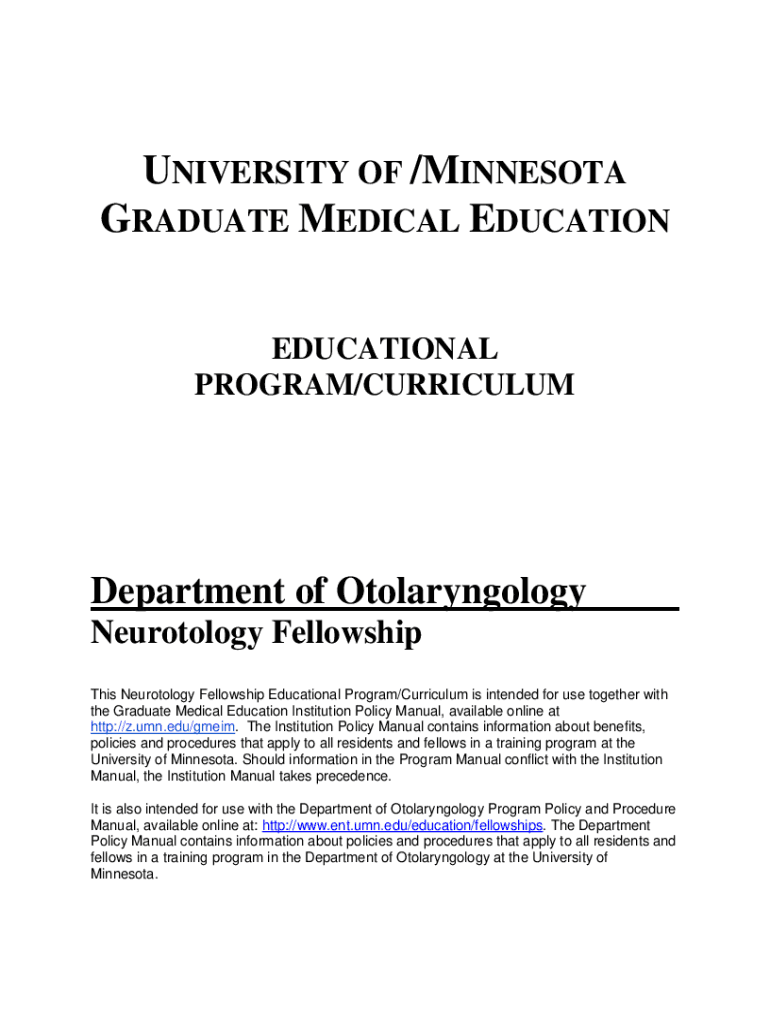 UNIVERSITY OF /MINNESOTA
GRADUATE MEDICAL EDUCATION

EDUCATIONAL
PROGRAM/CURRICULUM

Department of Otolaryngology
Neurotology Fellowship

This Neurotology Fellowship Educational Program/Curriculum is intended for use together with the Graduate Medical Education Institution Policy Manual, available online at http://z.umn.edu/gmeim. The Institution Policy Manual contains information about benefits, policies and procedures that apply to all residents and fellows in a training program at the University of Minnesota. Should information in the Program Manual conflict with the Institution Manual, the Institution Manual takes precedence.

It is also intended for use with the Department of Otolaryngology Program Policy and Procedure Manual, available online at: http://www.ent.umn.edu/education/fellowships. The Department Policy Manual contains information about policies and procedures that apply to all residents and fellows in a training program in the Department of Otolaryngology at the University of Minnesota.